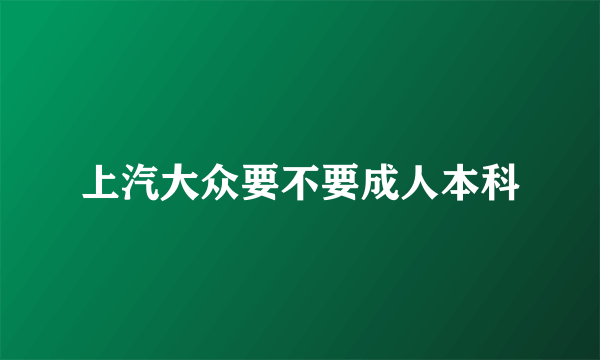 上汽大众要不要成人本科